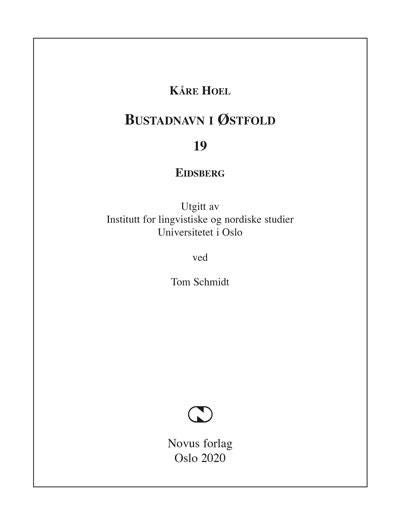 KÅRE HOEL

BUSTADNAVN I ØSTFOLD

19

EIDSBERG

Utgitt av
Institutt for lingvistiske og nordiske studier
Universitetet i Oslo

ved

Tom Schmidt

Novus forlag
Oslo 2020